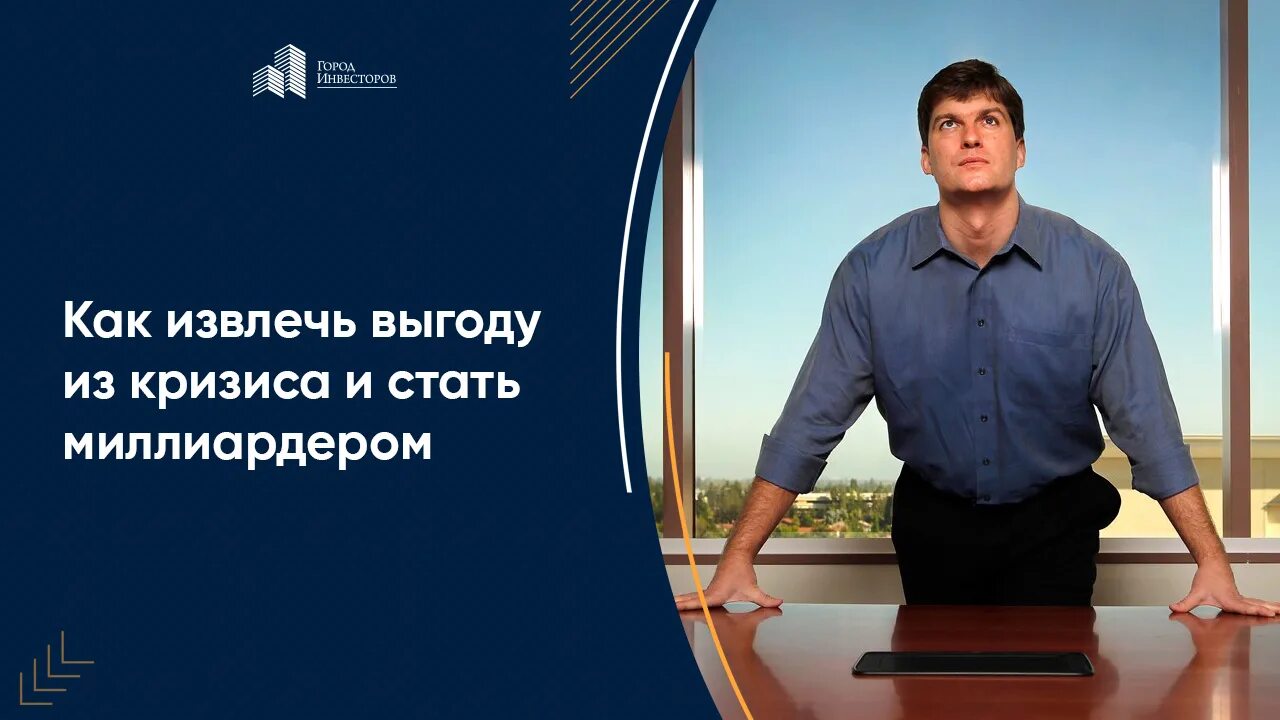 Город
Инвесторов

Как извлечь выгоду из кризиса и стать миллиардером